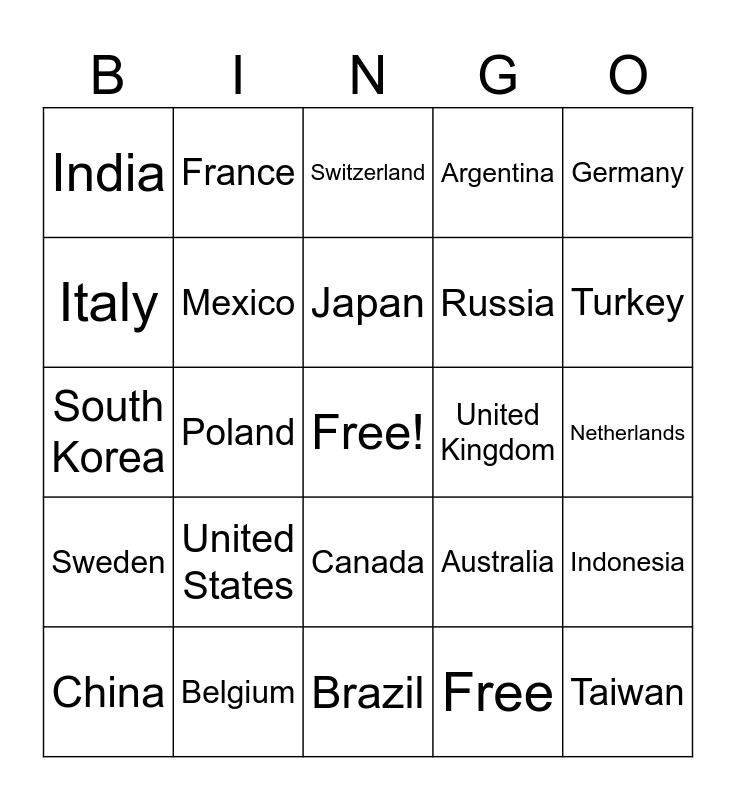 | B | I | N | G | O |
|---|---|---|---|---|
| India | France | Switzerland | Argentina | Germany |
| Italy | Mexico | Japan | Russia | Turkey |
| South Korea | Poland | Free! | United Kingdom | Netherlands |
| Sweden | United States | Canada | Australia | Indonesia |
| China | Belgium | Brazil | Free | Taiwan |